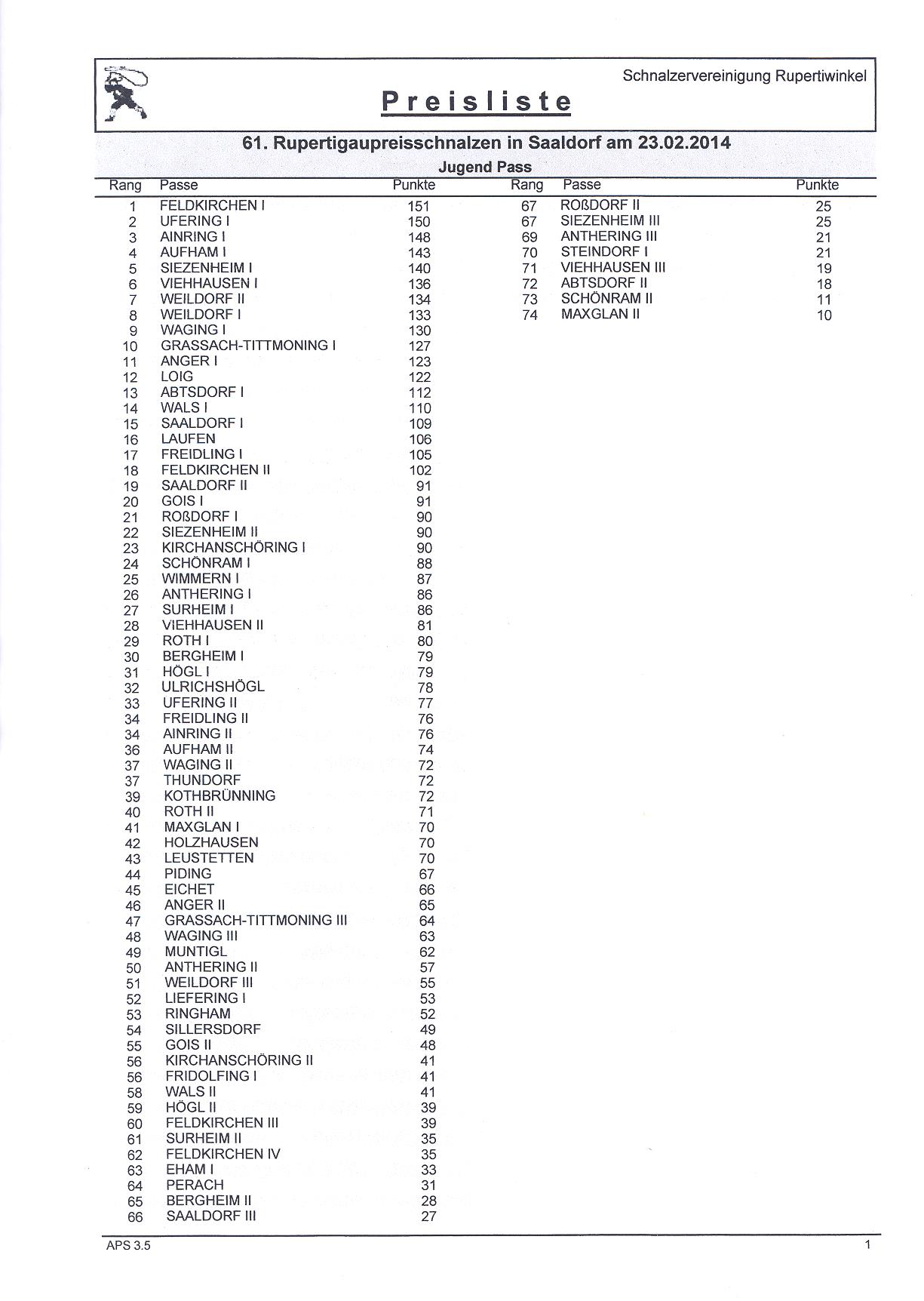 Schnalzervereinigung Rupertiwinkel

Preisliste

61. Rupertigaupreisschnalzen in Saaldorf am 23.02.2014

Jugend Pass

| Rang | Passe | Punkte |
|---|---|---|
| 1 | FELDKIRCHEN I | 151 |
| 2 | UFERING I | 150 |
| 3 | AINRING I | 148 |
| 4 | AUFHAM I | 143 |
| 5 | SIEZENHEIM I | 140 |
| 6 | VIEHHAUSEN I | 136 |
| 7 | WEILDORF II | 134 |
| 8 | WEILDORF I | 133 |
| 9 | WAGING I | 130 |
| 10 | GRASSACH-TITTMONING I | 127 |
| 11 | ANGER I | 123 |
| 12 | LOIG | 122 |
| 13 | ABTSDORF I | 112 |
| 14 | WALS I | 110 |
| 15 | SAALDORF I | 109 |
| 16 | LAUFEN | 106 |
| 17 | FREIDLING I | 105 |
| 18 | FELDKIRCHEN II | 102 |
| 19 | SAALDORF II | 91 |
| 20 | GOIS I | 91 |
| 21 | ROßDORF I | 90 |
| 22 | SIEZENHEIM II | 90 |
| 23 | KIRCHANSCHÖRING I | 90 |
| 24 | SCHÖNRAM I | 88 |
| 25 | WIMMERN I | 87 |
| 26 | ANTHERING I | 86 |
| 27 | SURHEIM I | 86 |
| 28 | VIEHHAUSEN II | 81 |
| 29 | ROTH I | 80 |
| 30 | BERGHEIM I | 79 |
| 31 | HÖGL I | 79 |
| 32 | ULRICHSHÖGL | 78 |
| 33 | UFERING II | 77 |
| 34 | FREIDLING II | 76 |
| 34 | AINRING II | 76 |
| 36 | AUFHAM II | 74 |
| 37 | WAGING II | 72 |
| 37 | THUNDORF | 72 |
| 39 | KOTHBRÜNNING | 72 |
| 40 | ROTH II | 71 |
| 41 | MAXGLAN I | 70 |
| 42 | HOLZHAUSEN | 70 |
| 43 | LEUSTETTEN | 70 |
| 44 | PIDING | 67 |
| 45 | EICHET | 66 |
| 46 | ANGER II | 65 |
| 47 | GRASSACH-TITTMONING III | 64 |
| 48 | WAGING III | 63 |
| 49 | MUNTIGL | 62 |
| 50 | ANTHERING II | 57 |
| 51 | WEILDORF III | 55 |
| 52 | LIEFERING I | 53 |
| 53 | RINGHAM | 52 |
| 54 | SILLERSDORF | 49 |
| 55 | GOIS II | 48 |
| 56 | KIRCHANSCHÖRING II | 41 |
| 56 | FRIDOLFING I | 41 |
| 58 | WALS II | 41 |
| 59 | HÖGL II | 39 |
| 60 | FELDKIRCHEN III | 39 |
| 61 | SURHEIM II | 35 |
| 62 | FELDKIRCHEN IV | 35 |
| 63 | EHAM I | 33 |
| 64 | PERACH | 31 |
| 65 | BERGHEIM II | 28 |
| 66 | SAALDORF III | 27 |

| Rang | Passe | Punkte |
|---|---|---|
| 67 | ROßDORF II | 25 |
| 67 | SIEZENHEIM III | 25 |
| 69 | ANTHERING III | 21 |
| 70 | STEINDORF I | 21 |
| 71 | VIEHHAUSEN III | 19 |
| 72 | ABTSDORF II | 18 |
| 73 | SCHÖNRAM II | 11 |
| 74 | MAXGLAN II | 10 |

APS 3.5

1